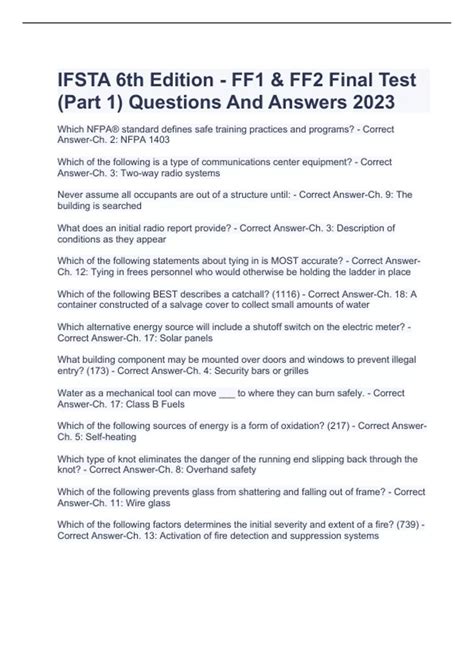 IFSTA 6th Edition - FF1 & FF2 Final Test (Part 1) Questions And Answers 2023

Which NFPA® standard defines safe training practices and programs? - Correct Answer-Ch. 2: NFPA 1403

Which of the following is a type of communications center equipment? - Correct Answer-Ch. 3: Two-way radio systems

Never assume all occupants are out of a structure until: - Correct Answer-Ch. 9: The building is searched

What does an initial radio report provide? - Correct Answer-Ch. 3: Description of conditions as they appear

Which of the following statements about tying in is MOST accurate? - Correct Answer-Ch. 12: Tying in frees personnel who would otherwise be holding the ladder in place

Which of the following BEST describes a catchall? (1116) - Correct Answer-Ch. 18: A container constructed of a salvage cover to collect small amounts of water

Which alternative energy source will include a shutoff switch on the electric meter? - Correct Answer-Ch. 17: Solar panels

What building component may be mounted over doors and windows to prevent illegal entry? (173) - Correct Answer-Ch. 4: Security bars or grilles

Water as a mechanical tool can move ___ to where they can burn safely. - Correct Answer-Ch. 17: Class B Fuels

Which of the following sources of energy is a form of oxidation? (217) - Correct Answer-Ch. 5: Self-heating

Which type of knot eliminates the danger of the running end slipping back through the knot? - Correct Answer-Ch. 8: Overhand safety

Which of the following prevents glass from shattering and falling out of frame? - Correct Answer-Ch. 11: Wire glass

Which of the following factors determines the initial severity and extent of a fire? (739) - Correct Answer-Ch. 13: Activation of fire detection and suppression systems